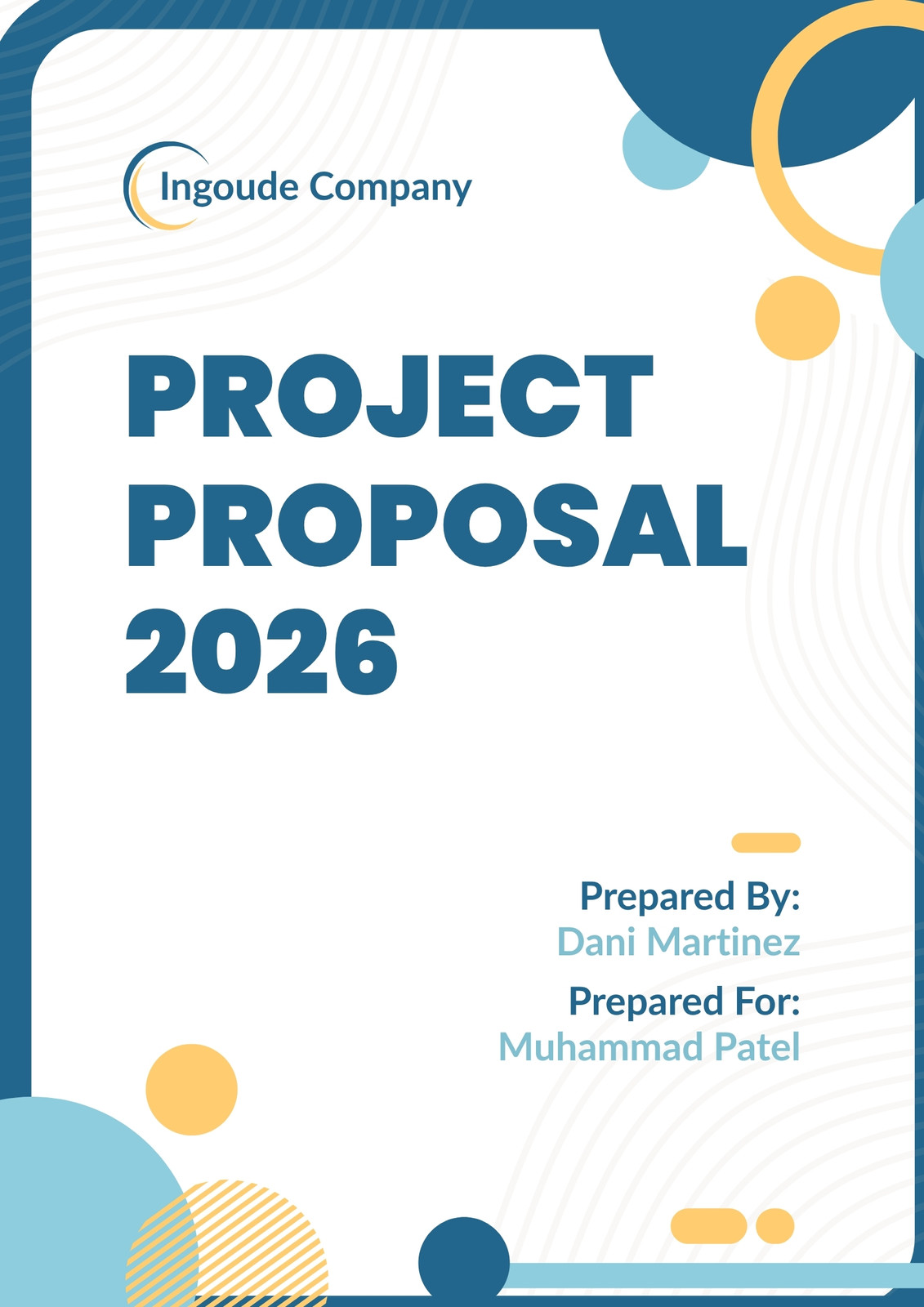 Ingoude Company

PROJECT PROPOSAL 2026

Prepared By:
Dani Martinez

Prepared For:
Muhammad Patel